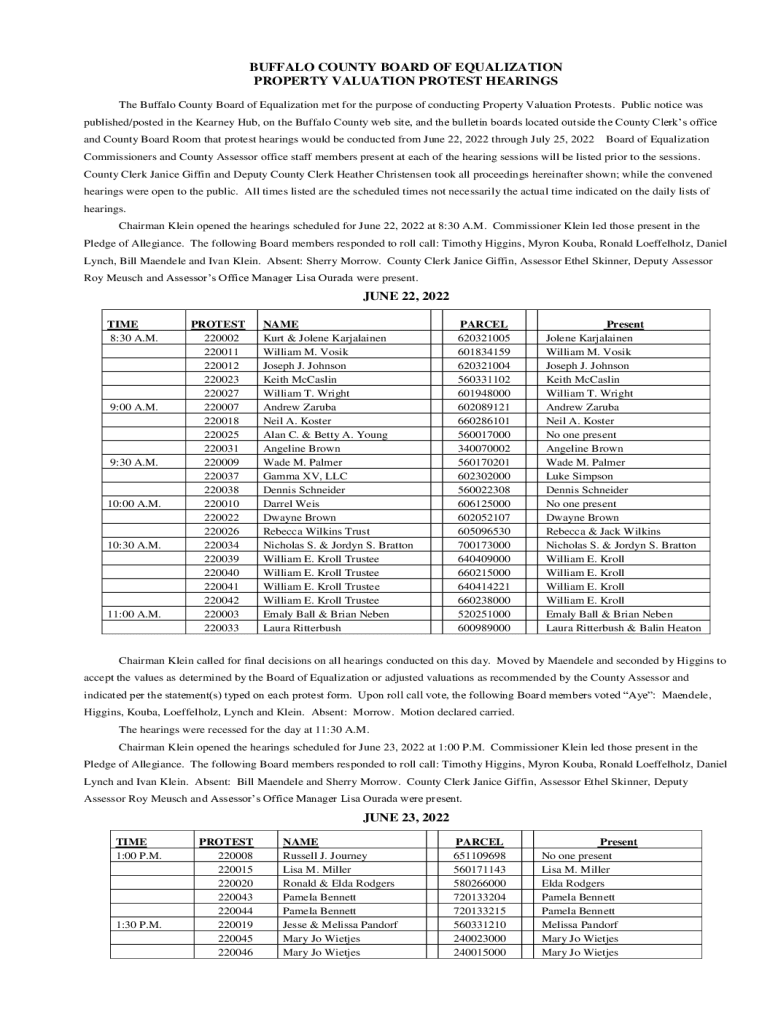 BUFFALO COUNTY BOARD OF EQUALIZATION
PROPERTY VALUATION PROTEST HEARINGS

The Buffalo County Board of Equalization met for the purpose of conducting Property Valuation Protests. Public notice was published/posted in the Kearney Hub, on the Buffalo County web site, and the bulletin boards located outside the County Clerk's office and County Board Room that protest hearings would be conducted from June 22, 2022 through July 25, 2022 Board of Equalization Commissioners and County Assessor office staff members present at each of the hearing sessions will be listed prior to the sessions. County Clerk Janice Giffin and Deputy County Clerk Heather Christensen took all proceedings hereinafter shown; while the convened hearings were open to the public. All times listed are the scheduled times not necessarily the actual time indicated on the daily lists of hearings.

Chairman Klein opened the hearings scheduled for June 22, 2022 at 8:30 A.M. Commissioner Klein led those present in the Pledge of Allegiance. The following Board members responded to roll call: Timothy Higgins, Myron Kouba, Ronald Loeffelholz, Daniel Lynch, Bill Maendele and Ivan Klein. Absent: Sherry Morrow. County Clerk Janice Giffin, Assessor Ethel Skinner, Deputy Assessor Roy Meusch and Assessor's Office Manager Lisa Ourada were present.

JUNE 22, 2022

| TIME | PROTEST | NAME | | PARCEL | | Present |
|---|---|---|---|---|---|---|
| 8:30 A.M. | 220002 | Kurt & Jolene Karjalainen | | 620321005 | | Jolene Karjalainen |
| | 220011 | William M. Vosik | | 601834159 | | William M. Vosik |
| | 220012 | Joseph J. Johnson | | 620321004 | | Joseph J. Johnson |
| | 220023 | Keith McCaslin | | 560331102 | | Keith McCaslin |
| | 220027 | William T. Wright | | 601948000 | | William T. Wright |
| 9:00 A.M. | 220007 | Andrew Zaruba | | 602089121 | | Andrew Zaruba |
| | 220018 | Neil A. Koster | | 660286101 | | Neil A. Koster |
| | 220025 | Alan C. & Betty A. Young | | 560017000 | | No one present |
| | 220031 | Angeline Brown | | 340070002 | | Angeline Brown |
| 9:30 A.M. | 220009 | Wade M. Palmer | | 560170201 | | Wade M. Palmer |
| | 220037 | Gamma XV, LLC | | 602302000 | | Luke Simpson |
| | 220038 | Dennis Schneider | | 560022308 | | Dennis Schneider |
| 10:00 A.M. | 220010 | Darrel Weis | | 606125000 | | No one present |
| | 220022 | Dwayne Brown | | 602052107 | | Dwayne Brown |
| | 220026 | Rebecca Wilkins Trust | | 605096530 | | Rebecca & Jack Wilkins |
| 10:30 A.M. | 220034 | Nicholas S. & Jordyn S. Bratton | | 700173000 | | Nicholas S. & Jordyn S. Bratton |
| | 220039 | William E. Kroll Trustee | | 640409000 | | William E. Kroll |
| | 220040 | William E. Kroll Trustee | | 660215000 | | William E. Kroll |
| | 220041 | William E. Kroll Trustee | | 640414221 | | William E. Kroll |
| | 220042 | William E. Kroll Trustee | | 660238000 | | William E. Kroll |
| 11:00 A.M. | 220003 | Emaly Ball & Brian Neben | | 520251000 | | Emaly Ball & Brian Neben |
| | 220033 | Laura Ritterbush | | 600989000 | | Laura Ritterbush & Balin Heaton |

Chairman Klein called for final decisions on all hearings conducted on this day. Moved by Maendele and seconded by Higgins to accept the values as determined by the Board of Equalization or adjusted valuations as recommended by the County Assessor and indicated per the statement(s) typed on each protest form. Upon roll call vote, the following Board members voted "Aye": Maendele, Higgins, Kouba, Loeffelholz, Lynch and Klein. Absent: Morrow. Motion declared carried.

The hearings were recessed for the day at 11:30 A.M.

Chairman Klein opened the hearings scheduled for June 23, 2022 at 1:00 P.M. Commissioner Klein led those present in the Pledge of Allegiance. The following Board members responded to roll call: Timothy Higgins, Myron Kouba, Ronald Loeffelholz, Daniel Lynch and Ivan Klein. Absent: Bill Maendele and Sherry Morrow. County Clerk Janice Giffin, Assessor Ethel Skinner, Deputy Assessor Roy Meusch and Assessor's Office Manager Lisa Ourada were present.

JUNE 23, 2022

| TIME | PROTEST | NAME | | PARCEL | | Present |
|---|---|---|---|---|---|---|
| 1:00 P.M. | 220008 | Russell J. Journey | | 651109698 | | No one present |
| | 220015 | Lisa M. Miller | | 560171143 | | Lisa M. Miller |
| | 220020 | Ronald & Elda Rodgers | | 580266000 | | Elda Rodgers |
| | 220043 | Pamela Bennett | | 720133204 | | Pamela Bennett |
| | 220044 | Pamela Bennett | | 720133215 | | Pamela Bennett |
| 1:30 P.M. | 220019 | Jesse & Melissa Pandorf | | 560331210 | | Melissa Pandorf |
| | 220045 | Mary Jo Wietjes | | 240023000 | | Mary Jo Wietjes |
| | 220046 | Mary Jo Wietjes | | 240015000 | | Mary Jo Wietjes |